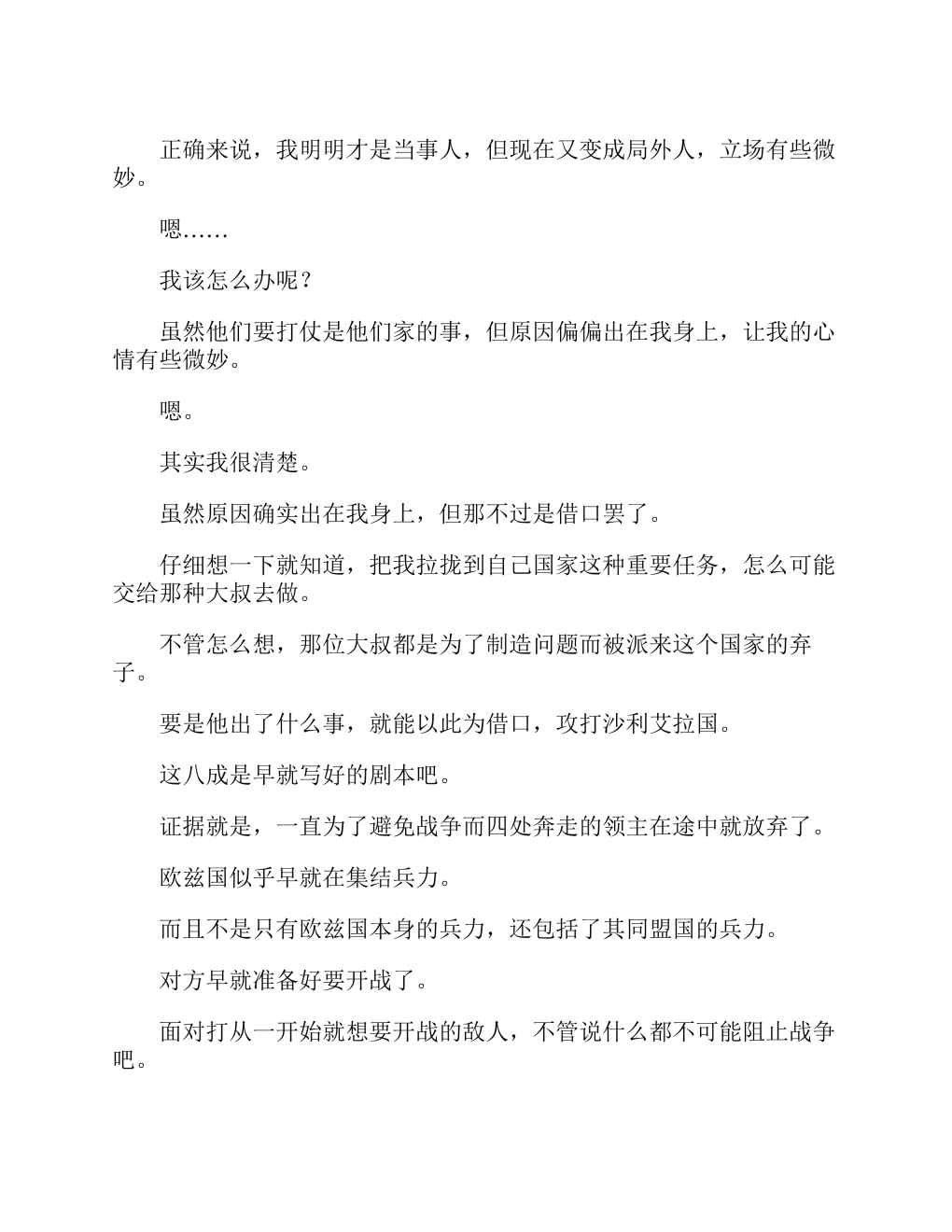 正确来说，我明明才是当事人，但现在又变成局外人，立场有些微妙。

嗯……

我该怎么办呢？

虽然他们要打仗是他们家的事，但原因偏偏出在我身上，让我的心情有些微妙。

嗯。

其实我很清楚。

虽然原因确实出在我身上，但那不过是借口罢了。

仔细想一下就知道，把我拉拢到自己国家这种重要任务，怎么可能交给那种大叔去做。

不管怎么想，那位大叔都是为了制造问题而被派来这个国家的弃子。

要是他出了什么事，就能以此为借口，攻打沙利艾拉国。

这八成是早就写好的剧本吧。

证据就是，一直为了避免战争而四处奔走的领主在途中就放弃了。

欧兹国似乎早就在集结兵力。

而且不是只有欧兹国本身的兵力，还包括了其同盟国的兵力。

对方早就准备好要开战了。

面对打从一开始就想要开战的敌人，不管说什么都不可能阻止战争吧。